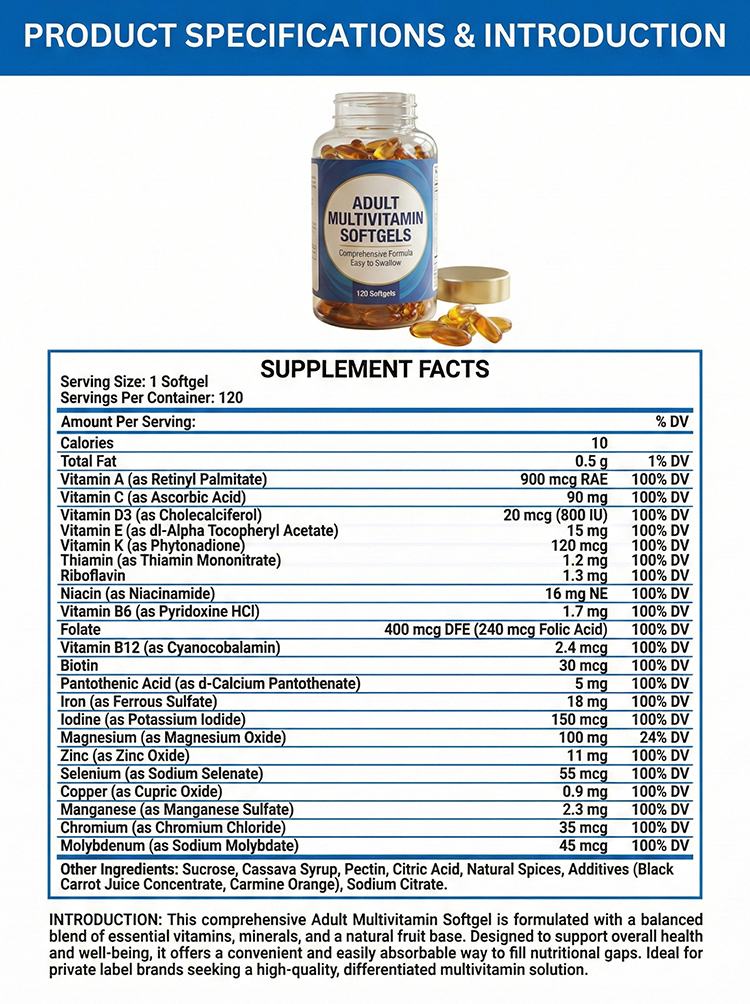 PRODUCT SPECIFICATIONS & INTRODUCTION

ADULT MULTIVITAMIN SOFTGELS
Comprehensive Formula
Easy to Swallow
120 Softgels

SUPPLEMENT FACTS
Serving Size: 1 Softgel
Servings Per Container: 120

| Amount Per Serving: | | % DV |
|---|---|---|
| Calories | 10 | |
| Total Fat | 0.5 g | 1% DV |
| Vitamin A (as Retinyl Palmitate) | 900 mcg RAE | 100% DV |
| Vitamin C (as Ascorbic Acid) | 90 mg | 100% DV |
| Vitamin D3 (as Cholecalciferol) | 20 mcg (800 IU) | 100% DV |
| Vitamin E (as dl-Alpha Tocopheryl Acetate) | 15 mg | 100% DV |
| Vitamin K (as Phytonadione) | 120 mcg | 100% DV |
| Thiamin (as Thiamin Mononitrate) | 1.2 mg | 100% DV |
| Riboflavin | 1.3 mg | 100% DV |
| Niacin (as Niacinamide) | 16 mg NE | 100% DV |
| Vitamin B6 (as Pyridoxine HCl) | 1.7 mg | 100% DV |
| Folate | 400 mcg DFE (240 mcg Folic Acid) | 100% DV |
| Vitamin B12 (as Cyanocobalamin) | 2.4 mcg | 100% DV |
| Biotin | 30 mcg | 100% DV |
| Pantothenic Acid (as d-Calcium Pantothenate) | 5 mg | 100% DV |
| Iron (as Ferrous Sulfate) | 18 mg | 100% DV |
| Iodine (as Potassium Iodide) | 150 mcg | 100% DV |
| Magnesium (as Magnesium Oxide) | 100 mg | 24% DV |
| Zinc (as Zinc Oxide) | 11 mg | 100% DV |
| Selenium (as Sodium Selenate) | 55 mcg | 100% DV |
| Copper (as Cupric Oxide) | 0.9 mg | 100% DV |
| Manganese (as Manganese Sulfate) | 2.3 mg | 100% DV |
| Chromium (as Chromium Chloride) | 35 mcg | 100% DV |
| Molybdenum (as Sodium Molybdate) | 45 mcg | 100% DV |

Other Ingredients: Sucrose, Cassava Syrup, Pectin, Citric Acid, Natural Spices, Additives (Black Carrot Juice Concentrate, Carmine Orange), Sodium Citrate.

INTRODUCTION: This comprehensive Adult Multivitamin Softgel is formulated with a balanced blend of essential vitamins, minerals, and a natural fruit base. Designed to support overall health and well-being, it offers a convenient and easily absorbable way to fill nutritional gaps. Ideal for private label brands seeking a high-quality, differentiated multivitamin solution.